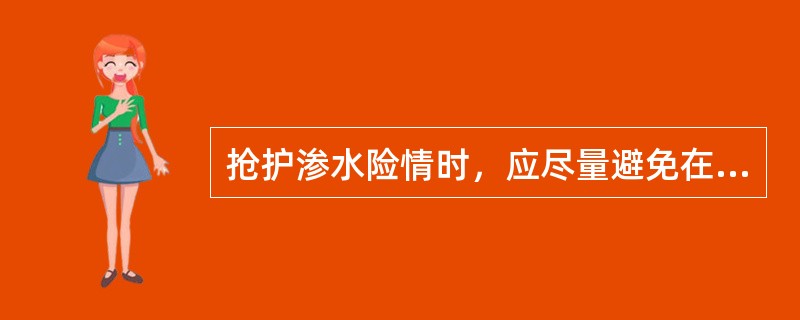 抢护渗水险情时，应尽量避免在...